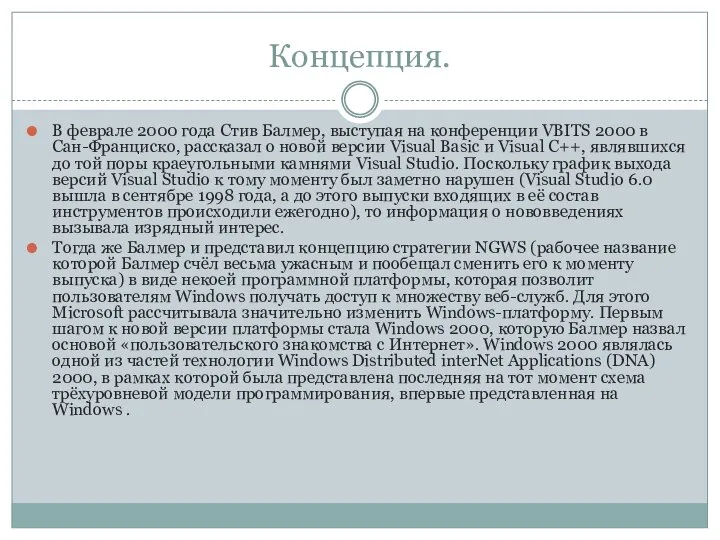 Концепция.

В феврале 2000 года Стив Балмер, выступая на конференции VBITS 2000 в Сан-Франциско, рассказал о новой версии Visual Basic и Visual C++, являвшихся до той поры краеугольными камнями Visual Studio. Поскольку график выхода версий Visual Studio к тому моменту был заметно нарушен (Visual Studio 6.0 вышла в сентябре 1998 года, а до этого выпуски входящих в её состав инструментов происходили ежегодно), то информация о нововведениях вызывала изрядный интерес.

Тогда же Балмер и представил концепцию стратегии NGWS (рабочее название которой Балмер счёл весьма ужасным и пообещал сменить его к моменту выпуска) в виде некоей программной платформы, которая позволит пользователям Windows получать доступ к множеству веб-служб. Для этого Microsoft рассчитывала значительно изменить Windows-платформу. Первым шагом к новой версии платформы стала Windows 2000, которую Балмер назвал основой «пользовательского знакомства с Интернет». Windows 2000 являлась одной из частей технологии Windows Distributed interNet Applications (DNA) 2000, в рамках которой была представлена последняя на тот момент схема трёхуровневой модели программирования, впервые представленная на Windows .